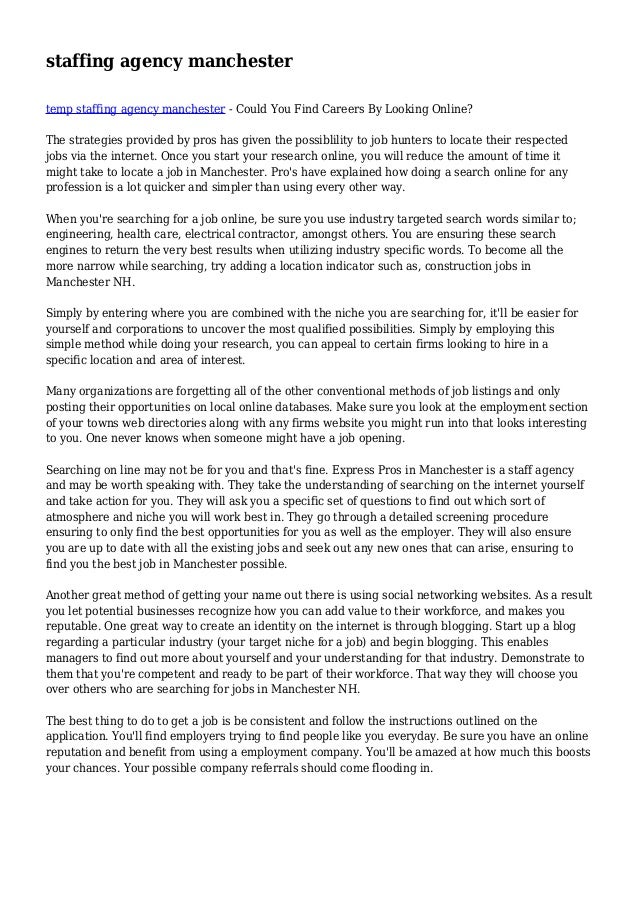 staffing agency manchester

temp staffing agency manchester - Could You Find Careers By Looking Online?

The strategies provided by pros has given the possiblility to job hunters to locate their respected jobs via the internet. Once you start your research online, you will reduce the amount of time it might take to locate a job in Manchester. Pro's have explained how doing a search online for any profession is a lot quicker and simpler than using every other way.

When you're searching for a job online, be sure you use industry targeted search words similar to; engineering, health care, electrical contractor, amongst others. You are ensuring these search engines to return the very best results when utilizing industry specific words. To become all the more narrow while searching, try adding a location indicator such as, construction jobs in Manchester NH.

Simply by entering where you are combined with the niche you are searching for, it'll be easier for yourself and corporations to uncover the most qualified possibilities. Simply by employing this simple method while doing your research, you can appeal to certain firms looking to hire in a specific location and area of interest.

Many organizations are forgetting all of the other conventional methods of job listings and only posting their opportunities on local online databases. Make sure you look at the employment section of your towns web directories along with any firms website you might run into that looks interesting to you. One never knows when someone might have a job opening.

Searching on line may not be for you and that's fine. Express Pros in Manchester is a staff agency and may be worth speaking with. They take the understanding of searching on the internet yourself and take action for you. They will ask you a specific set of questions to find out which sort of atmosphere and niche you will work best in. They go through a detailed screening procedure ensuring to only find the best opportunities for you as well as the employer. They will also ensure you are up to date with all the existing jobs and seek out any new ones that can arise, ensuring to find you the best job in Manchester possible.

Another great method of getting your name out there is using social networking websites. As a result you let potential businesses recognize how you can add value to their workforce, and makes you reputable. One great way to create an identity on the internet is through blogging. Start up a blog regarding a particular industry (your target niche for a job) and begin blogging. This enables managers to find out more about yourself and your understanding for that industry. Demonstrate to them that you're competent and ready to be part of their workforce. That way they will choose you over others who are searching for jobs in Manchester NH.

The best thing to do to get a job is be consistent and follow the instructions outlined on the application. You'll find employers trying to find people like you everyday. Be sure you have an online reputation and benefit from using a employment company. You'll be amazed at how much this boosts your chances. Your possible company referrals should come flooding in.